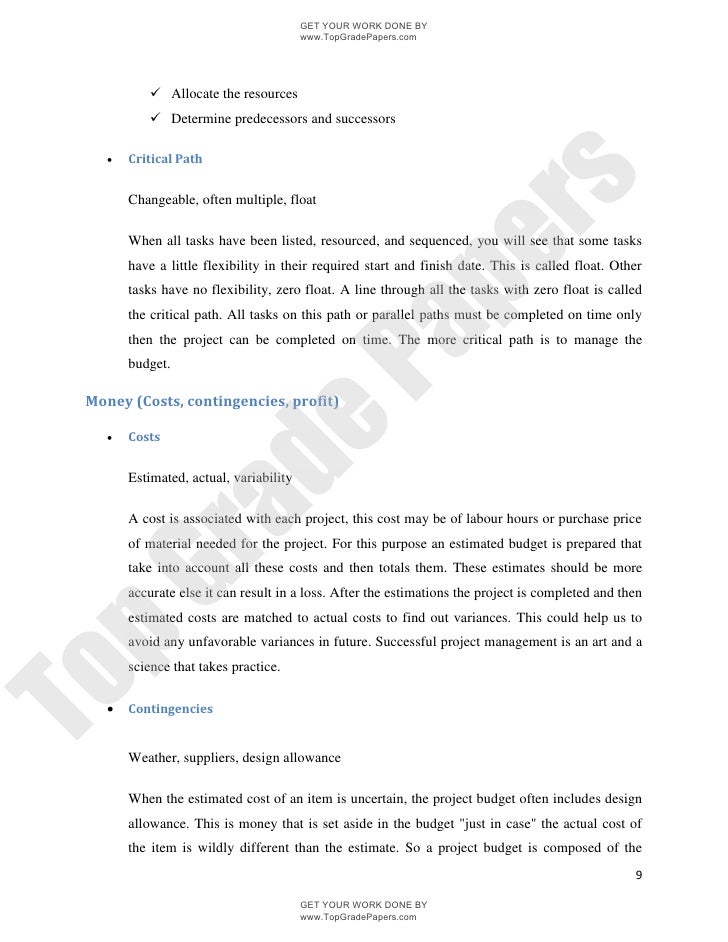 GET YOUR WORK DONE BY
www.TopGradePapers.com

✓ Allocate the resources
✓ Determine predecessors and successors

• Critical Path

Changeable, often multiple, float

When all tasks have been listed, resourced, and sequenced, you will see that some tasks have a little flexibility in their required start and finish date. This is called float. Other tasks have no flexibility, zero float. A line through all the tasks with zero float is called the critical path. All tasks on this path or parallel paths must be completed on time only then the project can be completed on time. The more critical path is to manage the budget.

Money (Costs, contingencies, profit)

• Costs

Estimated, actual, variability

A cost is associated with each project, this cost may be of labour hours or purchase price of material needed for the project. For this purpose an estimated budget is prepared that take into account all these costs and then totals them. These estimates should be more accurate else it can result in a loss. After the estimations the project is completed and then estimated costs are matched to actual costs to find out variances. This could help us to avoid any unfavorable variances in future. Successful project management is an art and a science that takes practice.

• Contingencies

Weather, suppliers, design allowance

When the estimated cost of an item is uncertain, the project budget often includes design allowance. This is money that is set aside in the budget "just in case" the actual cost of the item is wildly different than the estimate. So a project budget is composed of the

9

GET YOUR WORK DONE BY
www.TopGradePapers.com

Top Grade Papers